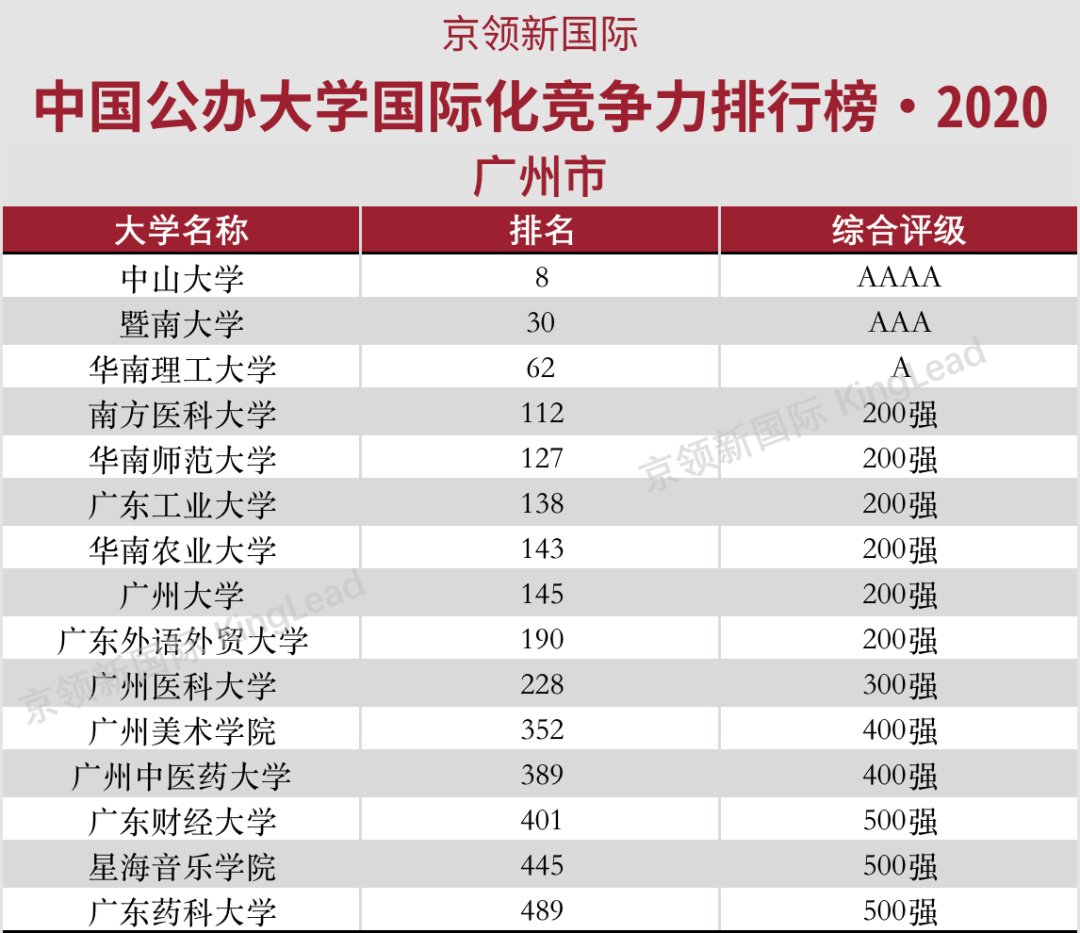 京领新国际

中国公办大学国际化竞争力排行榜·2020

广州市

| 大学名称 | 排名 | 综合评级 |
|---|---|---|
| 中山大学 | 8 | AAAA |
| 暨南大学 | 30 | AAA |
| 华南理工大学 | 62 | A |
| 南方医科大学 | 112 | 200强 |
| 华南师范大学 | 127 | 200强 |
| 广东工业大学 | 138 | 200强 |
| 华南农业大学 | 143 | 200强 |
| 广州大学 | 145 | 200强 |
| 广东外语外贸大学 | 190 | 200强 |
| 广州医科大学 | 228 | 300强 |
| 广州美术学院 | 352 | 400强 |
| 广州中医药大学 | 389 | 400强 |
| 广东财经大学 | 401 | 500强 |
| 星海音乐学院 | 445 | 500强 |
| 广东药科大学 | 489 | 500强 |

京领新国际 KingLead